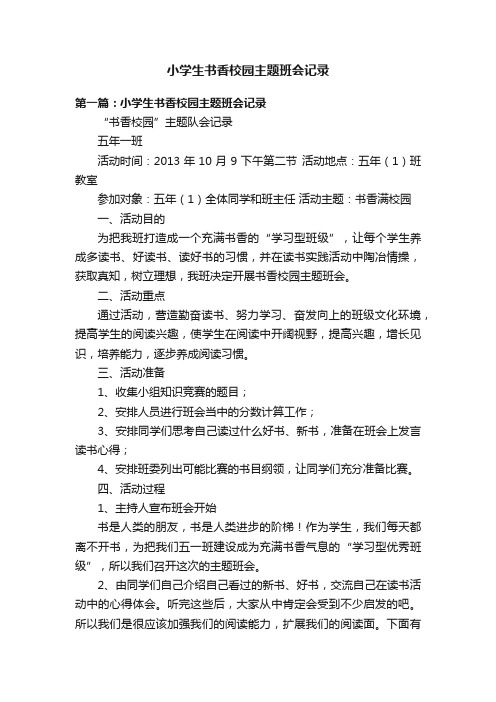 小学生书香校园主题班会记录

第一篇：小学生书香校园主题班会记录

“书香校园”主题队会记录

五年一班

活动时间：2013 年 10 月 9 下午第二节 活动地点：五年（1）班教室

参加对象：五年（1）全体同学和班主任 活动主题：书香满校园

一、活动目的

为把我班打造成一个充满书香的“学习型班级”，让每个学生养成多读书、好读书、读好书的习惯，并在读书实践活动中陶冶情操，获取真知，树立理想，我班决定开展书香校园主题班会。

二、活动重点

通过活动，营造勤奋读书、努力学习、奋发向上的班级文化环境，提高学生的阅读兴趣，使学生在阅读中开阔视野，提高兴趣，增长见识，培养能力，逐步养成阅读习惯。

三、活动准备

1、收集小组知识竞赛的题目；

2、安排人员进行班会当中的分数计算工作；

3、安排同学们思考自己读过什么好书、新书，准备在班会上发言读书心得；

4、安排班委列出可能比赛的书目纲领，让同学们充分准备比赛。

四、活动过程

1、主持人宣布班会开始

书是人类的朋友，书是人类进步的阶梯！作为学生，我们每天都离不开书，为把我们五一班建设成为充满书香气息的“学习型优秀班级”，所以我们召开这次的主题班会。

2、由同学们自己介绍自己看过的新书、好书，交流自己在读书活动中的心得体会。听完这些后，大家从中肯定会受到不少启发的吧。所以我们是很应该加强我们的阅读能力，扩展我们的阅读面。下面有